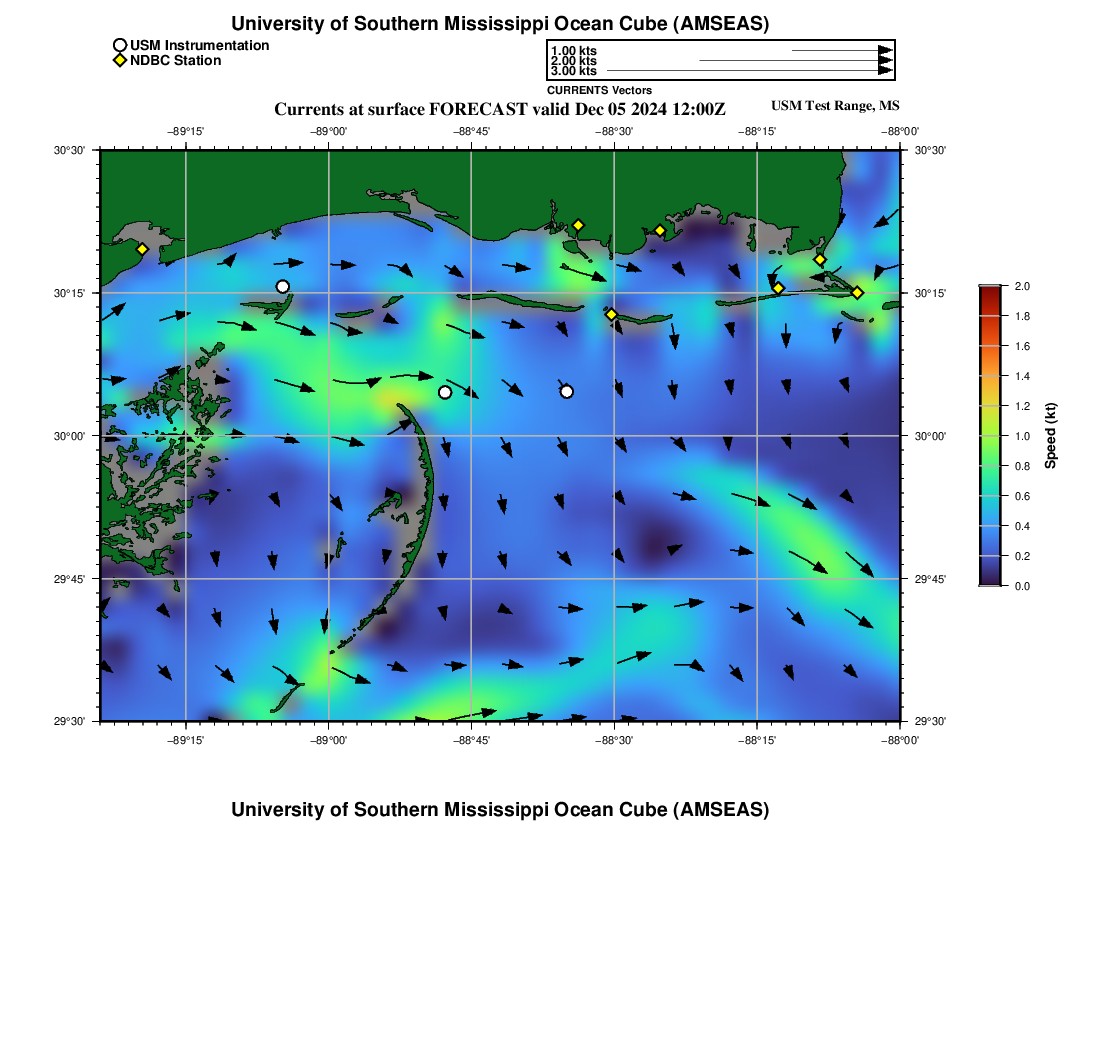 University of Southern Mississippi Ocean Cube (AMSEAS)

USM Instrumentation
NDBC Station

1.00 kts
2.00 kts
3.00 kts
CURRENTS Vectors

Currents at surface FORECAST valid Dec 05 2024 12:00Z

USM Test Range, MS

−89°15' −89°00' −88°45' −88°30' −88°15' −88°00'

30°30' 30°15' 30°00' 29°45' 29°30'

30°30' 30°15' 30°00' 29°45' 29°30'

−89°15' −89°00' −88°45' −88°30' −88°15' −88°00'

2.0 1.8 1.6 1.4 1.2 1.0 0.8 0.6 0.4 0.2 0.0

Speed (kt)

University of Southern Mississippi Ocean Cube (AMSEAS)